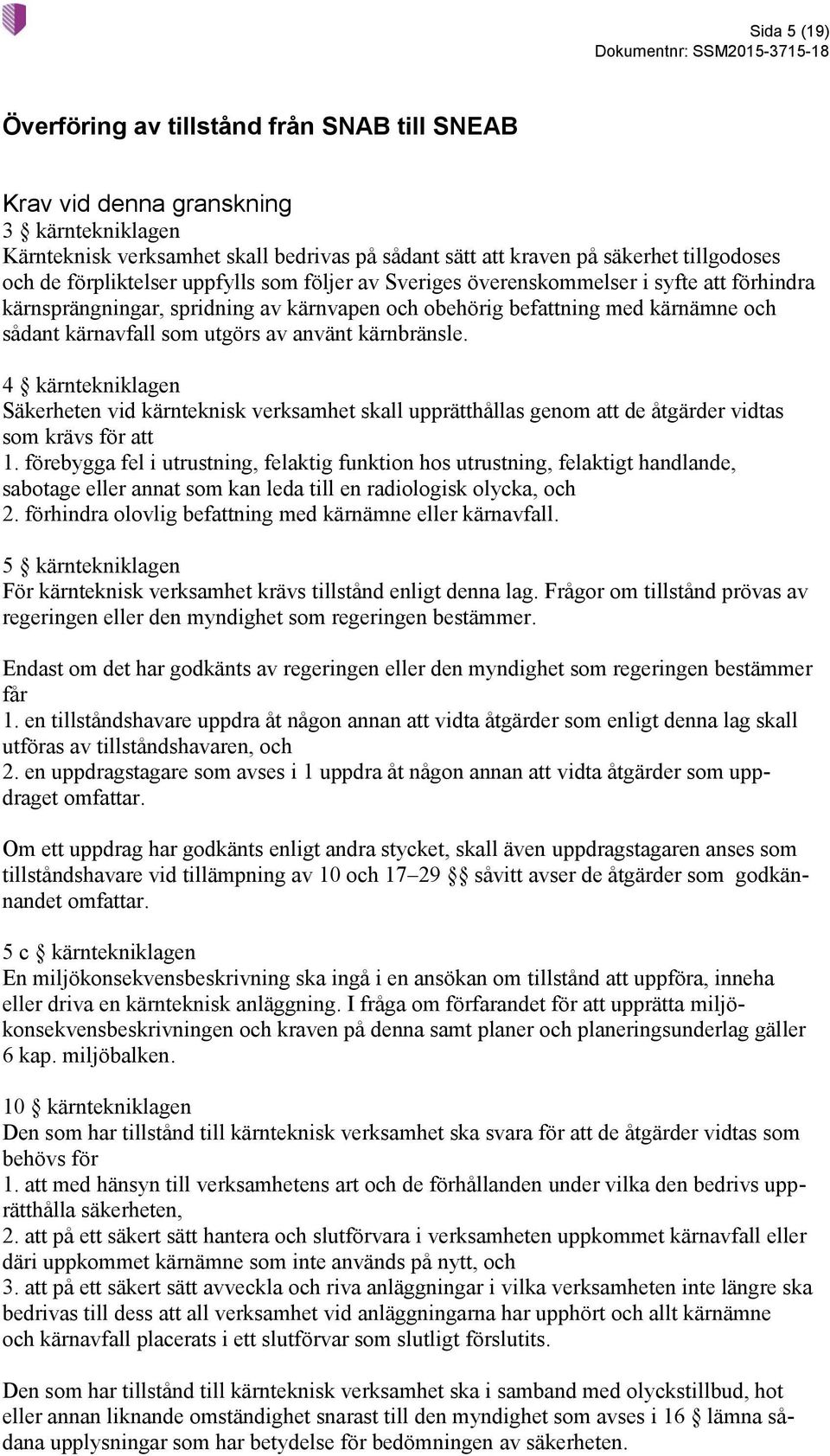 Sida 5 (19)
Dokumentnr: SSM2015-3715-18

Överföring av tillstånd från SNAB till SNEAB

Krav vid denna granskning
3 § kärntekniklagen
Kärnteknisk verksamhet skall bedrivas på sådant sätt att kraven på säkerhet tillgodoses och de förpliktelser uppfylls som följer av Sveriges överenskommelser i syfte att förhindra kärnsprängningar, spridning av kärnvapen och obehörig befattning med kärnämne och sådant kärnavfall som utgörs av använt kärnbränsle.

4 § kärntekniklagen
Säkerheten vid kärnteknisk verksamhet skall upprätthållas genom att de åtgärder vidtas som krävs för att
1. förebygga fel i utrustning, felaktig funktion hos utrustning, felaktigt handlande, sabotage eller annat som kan leda till en radiologisk olycka, och
2. förhindra olovlig befattning med kärnämne eller kärnavfall.

5 § kärntekniklagen
För kärnteknisk verksamhet krävs tillstånd enligt denna lag. Frågor om tillstånd prövas av regeringen eller den myndighet som regeringen bestämmer.

Endast om det har godkänts av regeringen eller den myndighet som regeringen bestämmer får
1. en tillståndshavare uppdra åt någon annan att vidta åtgärder som enligt denna lag skall utföras av tillståndshavaren, och
2. en uppdragstagare som avses i 1 uppdra åt någon annan att vidta åtgärder som uppdraget omfattar.

Om ett uppdrag har godkänts enligt andra stycket, skall även uppdragstagaren anses som tillståndshavare vid tillämpning av 10 och 17–29 §§ såvitt avser de åtgärder som godkännandet omfattar.

5 c § kärntekniklagen
En miljökonsekvensbeskrivning ska ingå i en ansökan om tillstånd att uppföra, inneha eller driva en kärnteknisk anläggning. I fråga om förfarandet för att upprätta miljökonsekvensbeskrivningen och kraven på denna samt planer och planeringsunderlag gäller 6 kap. miljöbalken.

10 § kärntekniklagen
Den som har tillstånd till kärnteknisk verksamhet ska svara för att de åtgärder vidtas som behövs för
1. att med hänsyn till verksamhetens art och de förhållanden under vilka den bedrivs upprätthålla säkerheten,
2. att på ett säkert sätt hantera och slutförvara i verksamheten uppkommet kärnavfall eller däri uppkommet kärnämne som inte används på nytt, och
3. att på ett säkert sätt avveckla och riva anläggningar i vilka verksamheten inte längre ska bedrivas till dess att all verksamhet vid anläggningarna har upphört och allt kärnämne och kärnavfall placerats i ett slutförvar som slutligt förslutits.

Den som har tillstånd till kärnteknisk verksamhet ska i samband med olyckstillbud, hot eller annan liknande omständighet snarast till den myndighet som avses i 16 § lämna sådana upplysningar som har betydelse för bedömningen av säkerheten.